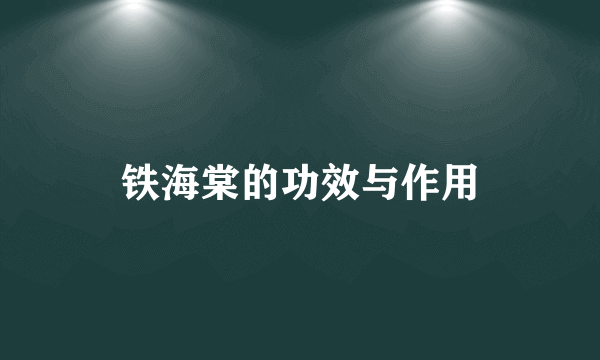 铁海棠的功效与作用